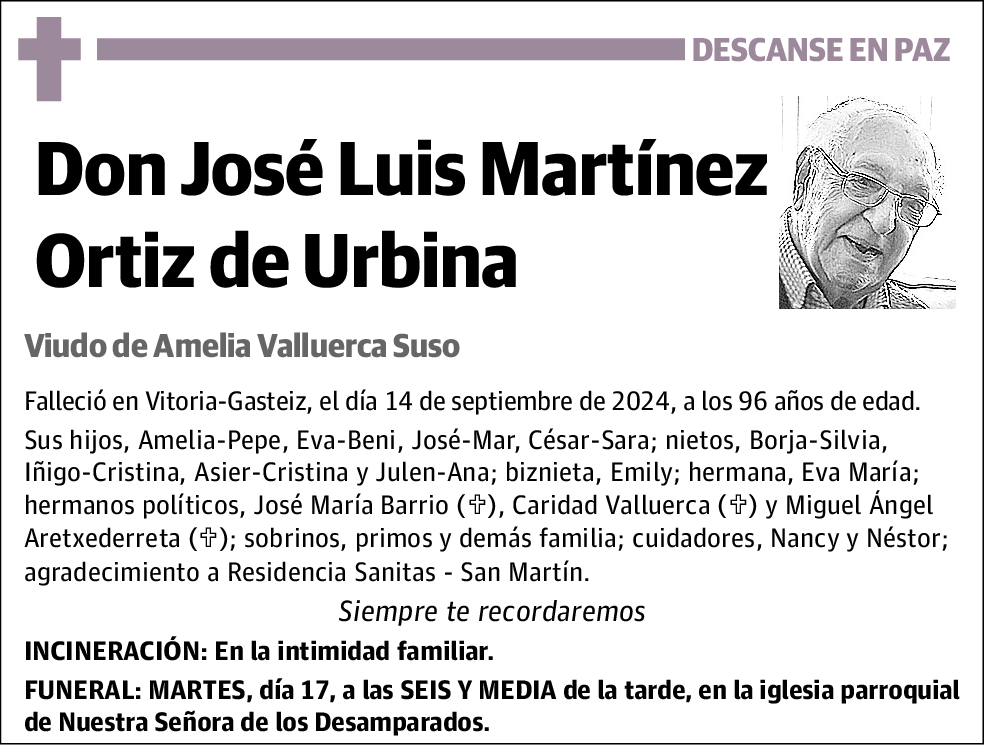 DESCANSE EN PAZ

Don José Luis Martínez Ortiz de Urbina

Viudo de Amelia Valluerca Suso

Falleció en Vitoria-Gasteiz, el día 14 de septiembre de 2024, a los 96 años de edad.
Sus hijos, Amelia-Pepe, Eva-Beni, José-Mar, César-Sara; nietos, Borja-Silvia, Iñigo-Cristina, Asier-Cristina y Julen-Ana; biznieta, Emily; hermana, Eva María; hermanos políticos, José María Barrio (✞), Caridad Valluerca (✞) y Miguel Ángel Aretxederreta (✞); sobrinos, primos y demás familia; cuidadores, Nancy y Néstor; agradecimiento a Residencia Sanitas - San Martín.

Siempre te recordaremos

INCINERACIÓN: En la intimidad familiar.

FUNERAL: MARTES, día 17, a las SEIS Y MEDIA de la tarde, en la iglesia parroquial de Nuestra Señora de los Desamparados.